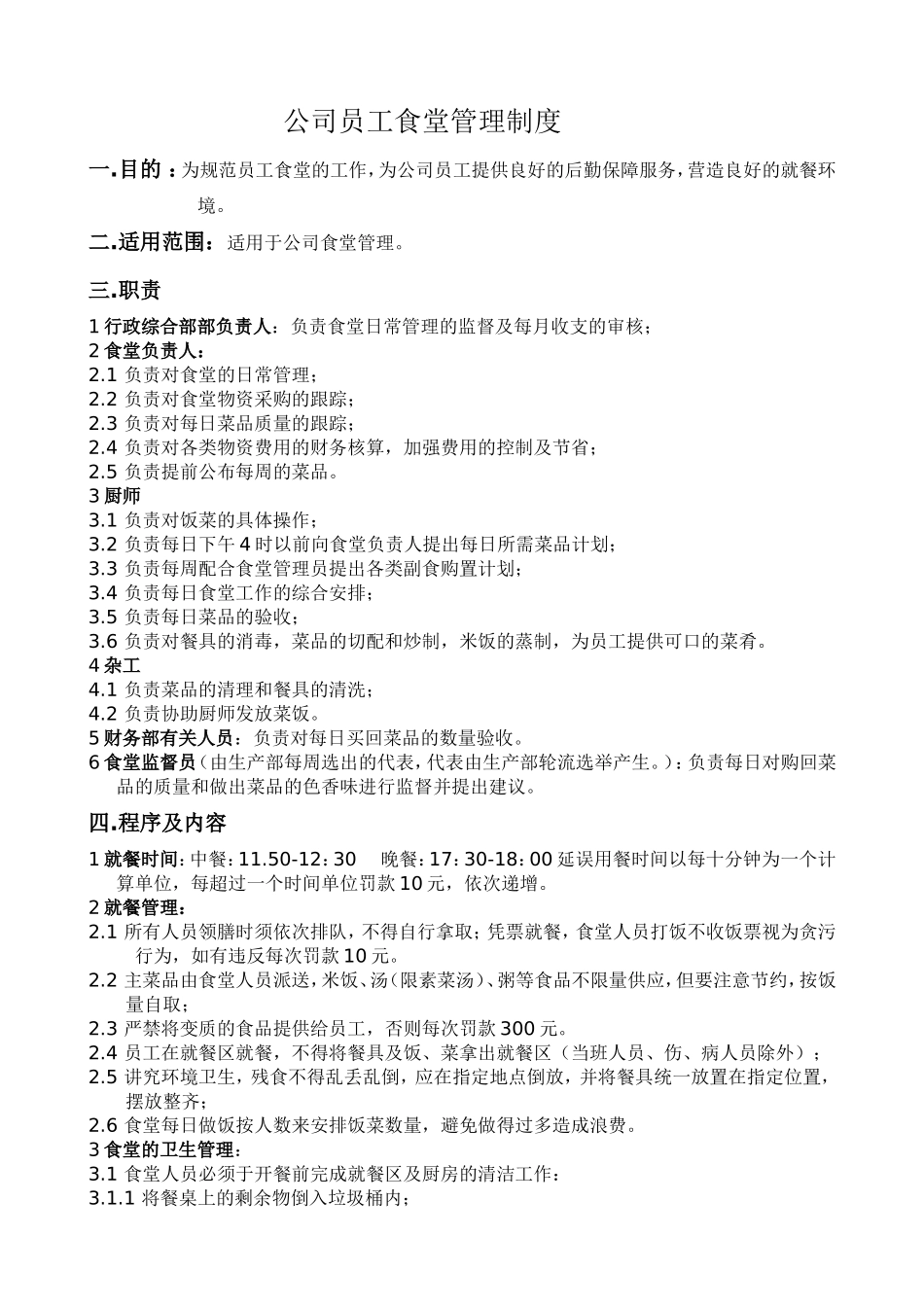 公司员工食堂管理制度

一.目的：为规范员工食堂的工作，为公司员工提供良好的后勤保障服务，营造良好的就餐环境。

二.适用范围：适用于公司食堂管理。

三.职责

1 行政综合部部负责人：负责食堂日常管理的监督及每月收支的审核；
2 食堂负责人：
2.1 负责对食堂的日常管理；
2.2 负责对食堂物资采购的跟踪；
2.3 负责对每日菜品质量的跟踪；
2.4 负责对各类物资费用的财务核算，加强费用的控制及节省；
2.5 负责提前公布每周的菜品。
3 厨师
3.1 负责对饭菜的具体操作；
3.2 负责每日下午 4 时以前向食堂负责人提出每日所需菜品计划；
3.3 负责每周配合食堂管理员提出各类副食购置计划；
3.4 负责每日食堂工作的综合安排；
3.5 负责每日菜品的验收；
3.6 负责对餐具的消毒，菜品的切配和炒制，米饭的蒸制，为员工提供可口的菜肴。
4 杂工
4.1 负责菜品的清理和餐具的清洗；
4.2 负责协助厨师发放菜饭。
5 财务部有关人员：负责对每日买回菜品的数量验收。
6 食堂监督员（由生产部每周选出的代表，代表由生产部轮流选举产生。）：负责每日对购回菜品的质量和做出菜品的色香味进行监督并提出建议。

四.程序及内容

1 就餐时间：中餐：11.50-12：30　晚餐：17：30-18：00 延误用餐时间以每十分钟为一个计算单位，每超过一个时间单位罚款 10 元，依次递增。
2 就餐管理：
2.1 所有人员领膳时须依次排队，不得自行拿取；凭票就餐，食堂人员打饭不收饭票视为贪污行为，如有违反每次罚款 10 元。
2.2 主菜品由食堂人员派送，米饭、汤（限素菜汤）、粥等食品不限量供应，但要注意节约，按饭量自取；
2.3 严禁将变质的食品提供给员工，否则每次罚款 300 元。
2.4 员工在就餐区就餐，不得将餐具及饭、菜拿出就餐区（当班人员、伤、病人员除外）；
2.5 讲究环境卫生，残食不得乱丢乱倒，应在指定地点倒放，并将餐具统一放置在指定位置，摆放整齐；
2.6 食堂每日做饭按人数来安排饭菜数量，避免做得过多造成浪费。
3 食堂的卫生管理：
3.1 食堂人员必须于开餐前完成就餐区及厨房的清洁工作：
3.1.1 将餐桌上的剩余物倒入垃圾桶内；